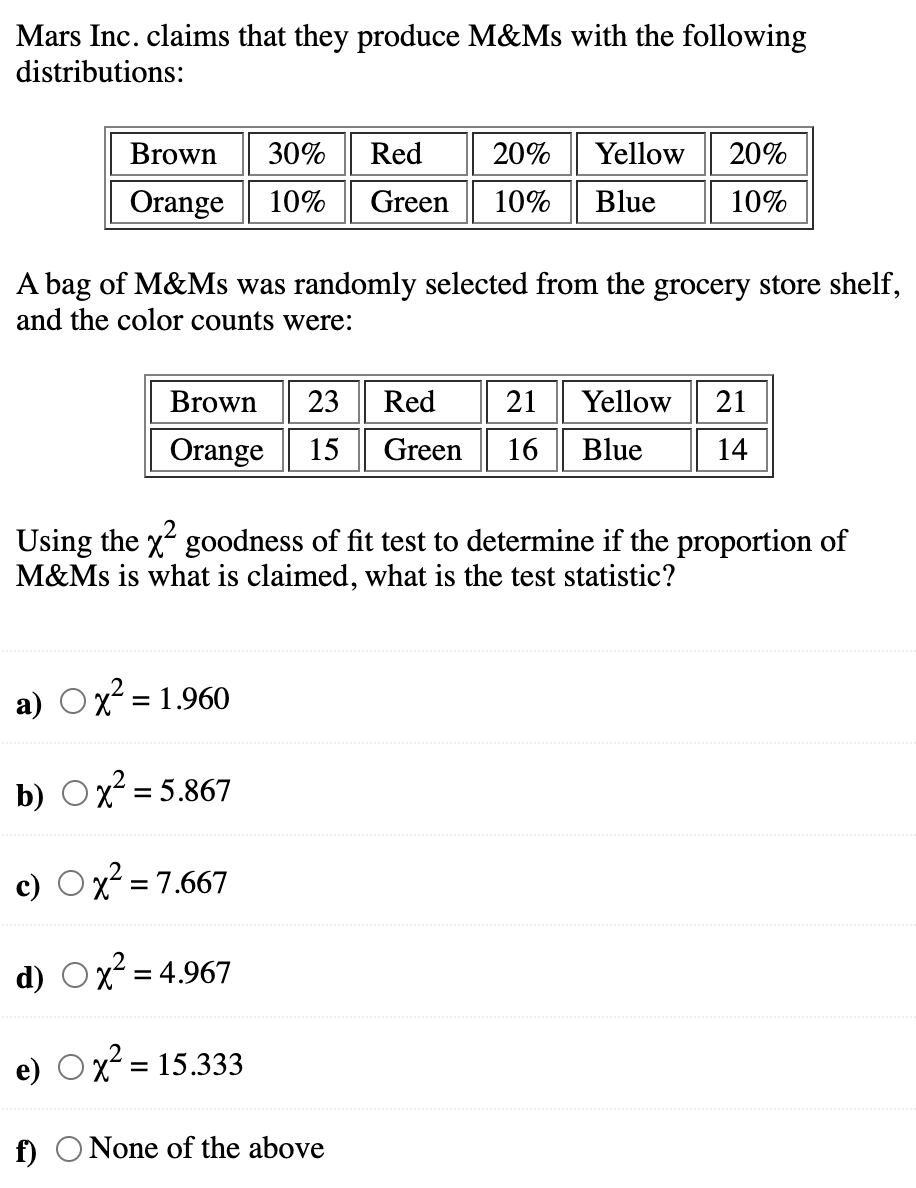 Mars Inc. claims that they produce M&Ms with the following distributions:

| Brown | 30% | Red | 20% | Yellow | 20% |
|---|---|---|---|---|---|
| Orange | 10% | Green | 10% | Blue | 10% |

A bag of M&Ms was randomly selected from the grocery store shelf, and the color counts were:

| Brown | 23 | Red | 21 | Yellow | 21 |
|---|---|---|---|---|---|
| Orange | 15 | Green | 16 | Blue | 14 |

Using the $\chi^2$ goodness of fit test to determine if the proportion of M&Ms is what is claimed, what is the test statistic?

a) $\chi^2 = 1.960$

b) $\chi^2 = 5.867$

c) $\chi^2 = 7.667$

d) $\chi^2 = 4.967$

e) $\chi^2 = 15.333$

f) None of the above